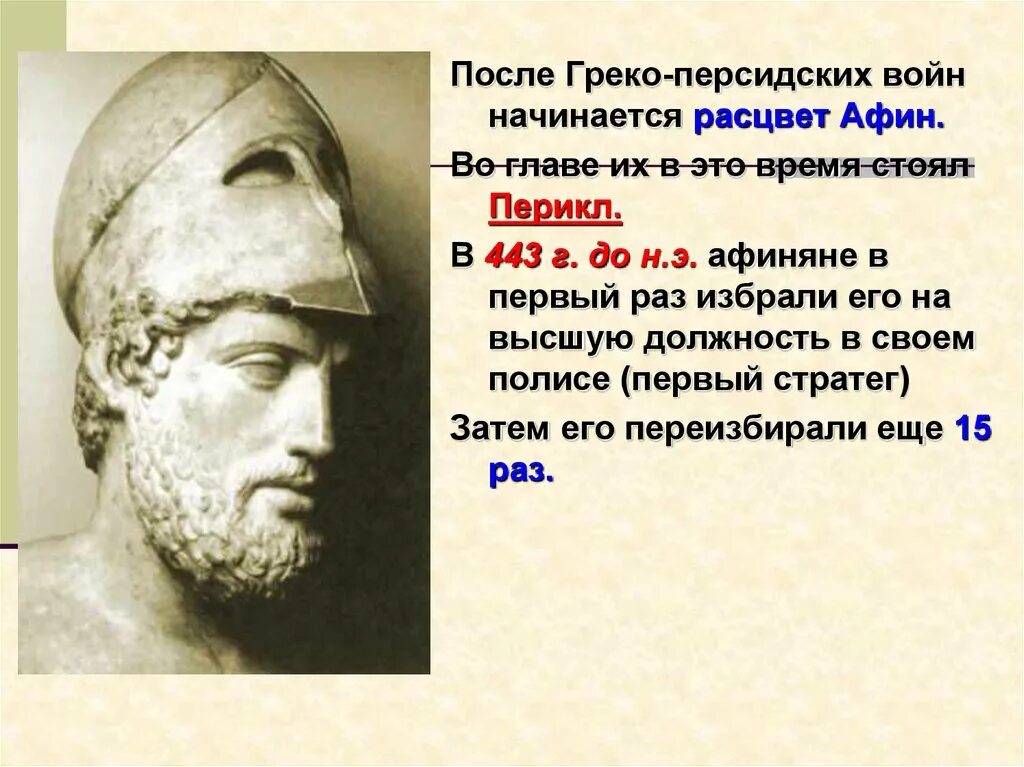 После Греко-персидских войн начинается расцвет Афин.

Во главе их в это время стоял Перикл.

В 443 г. до н.э. афиняне в первый раз избрали его на высшую должность в своем полисе (первый стратег)

Затем его переизбирали еще 15 раз.